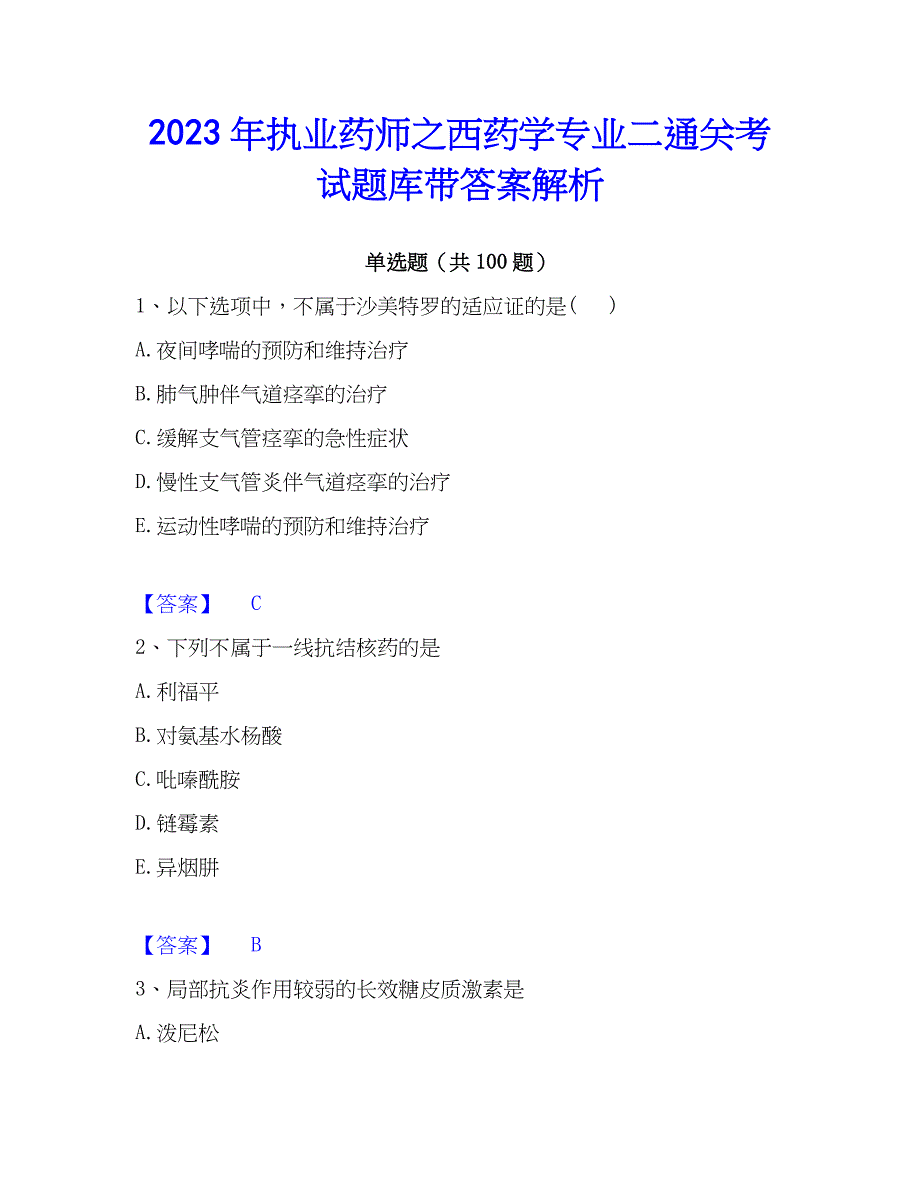 2023年执业药师之西药学专业二通关考试题库带答案解析

单选题（共100题）

1、以下选项中，不属于沙美特罗的适应证的是（　）

A.夜间哮喘的预防和维持治疗

B.肺气肿伴气道痉挛的治疗

C.缓解支气管痉挛的急性症状

D.慢性支气管炎伴气道痉挛的治疗

E.运动性哮喘的预防和维持治疗

【答案】　C

2、下列不属于一线抗结核药的是

A.利福平

B.对氨基水杨酸

C.吡嗪酰胺

D.链霉素

E.异烟肼

【答案】　B

3、局部抗炎作用较弱的长效糖皮质激素是

A.泼尼松